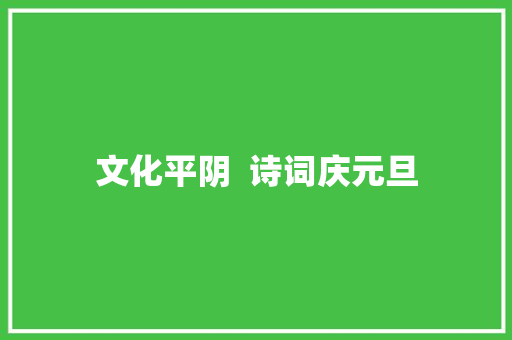 文化平阴  诗词庆元旦